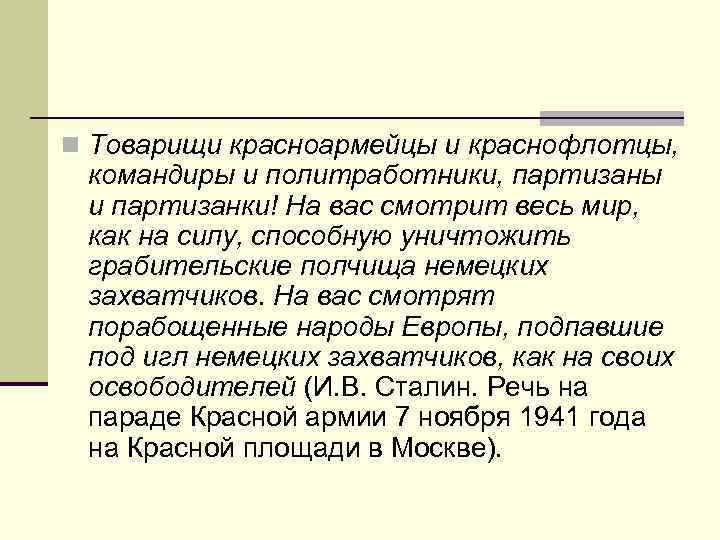 Товарищи красноармейцы и краснофлотцы, командиры и политработники, партизаны и партизанки! На вас смотрит весь мир, как на силу, способную уничтожить грабительские полчища немецких захватчиков. На вас смотрят порабощенные народы Европы, подпавшие под игл немецких захватчиков, как на своих освободителей (И.В. Сталин. Речь на параде Красной армии 7 ноября 1941 года на Красной площади в Москве).